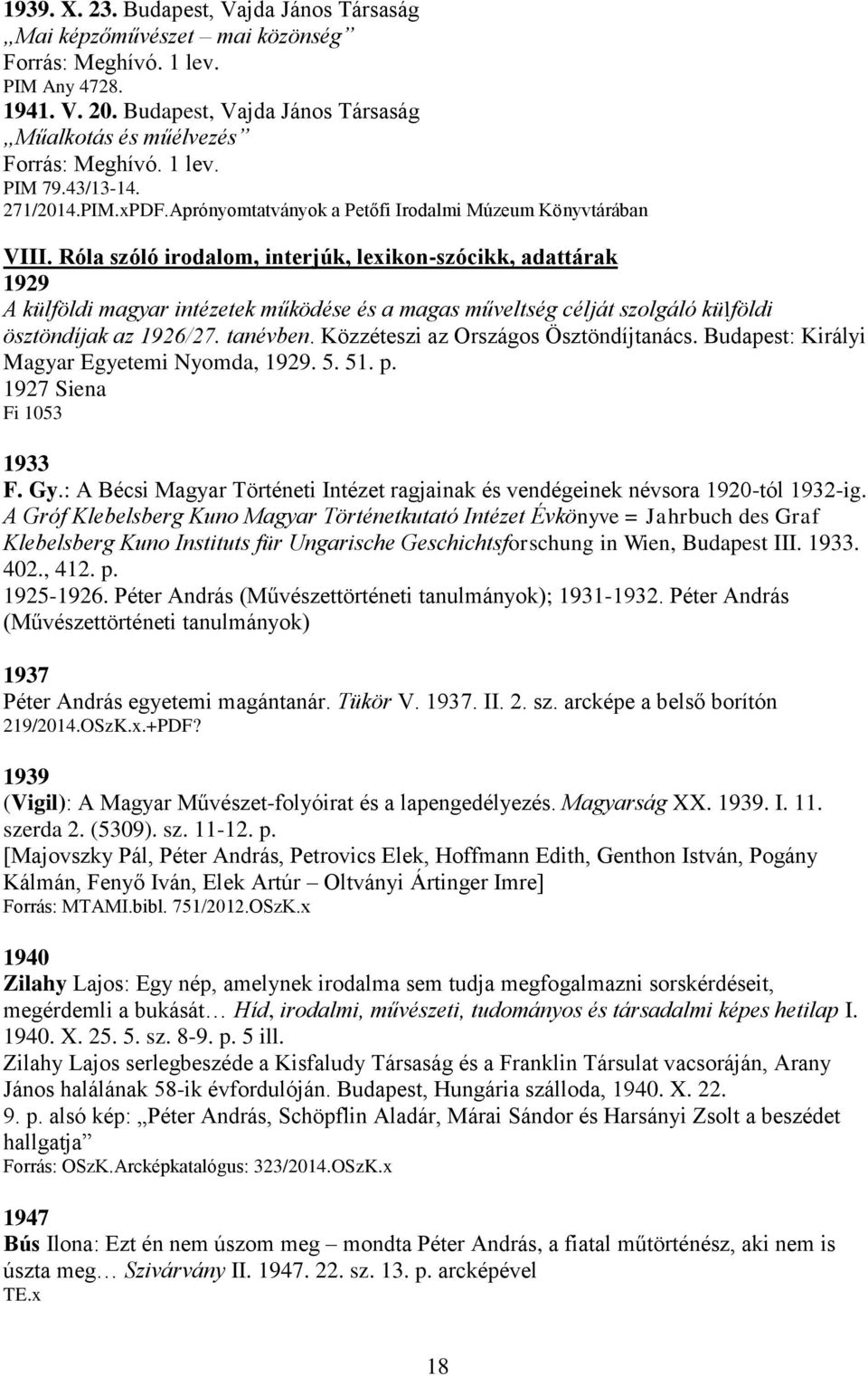 1939. X. 23. Budapest, Vajda János Társaság
„Mai képzőművészet – mai közönség”
Forrás: Meghívó. 1 lev.
PIM Any 4728.
1941. V. 20. Budapest, Vajda János Társaság
„Műalkotás és műélvezés”
Forrás: Meghívó. 1 lev.
PIM 79.43/13-14.
271/2014.PIM.xPDF.Aprónyomtatványok a Petőfi Irodalmi Múzeum Könyvtárában

VIII. Róla szóló irodalom, interjúk, lexikon-szócikk, adattárak
1929
A külföldi magyar intézetek működése és a magas műveltség célját szolgáló külföldi ösztöndíjak az 1926/27. tanévben. Közzéteszi az Országos Ösztöndíjtanács. Budapest: Királyi Magyar Egyetemi Nyomda, 1929. 5. 51. p.
1927 Siena
Fi 1053

1933
F. Gy.: A Bécsi Magyar Történeti Intézet ragjainak és vendégeinek névsora 1920-tól 1932-ig. A Gróf Klebelsberg Kuno Magyar Történetkutató Intézet Évkönyve = Jahrbuch des Graf Klebelsberg Kuno Instituts für Ungarische Geschichtsforschung in Wien, Budapest III. 1933. 402., 412. p.
1925-1926. Péter András (Művészettörténeti tanulmányok); 1931-1932. Péter András (Művészettörténeti tanulmányok)

1937
Péter András egyetemi magántanár. Tükör V. 1937. II. 2. sz. arcképe a belső borítón
219/2014.OSzK.x.+PDF?

1939
(Vigil): A Magyar Művészet-folyóirat és a lapengedélyezés. Magyarság XX. 1939. I. 11. szerda 2. (5309). sz. 11-12. p.
[Majovszky Pál, Péter András, Petrovics Elek, Hoffmann Edith, Genthon István, Pogány Kálmán, Fenyő Iván, Elek Artúr – Oltványi Ártinger Imre]
Forrás: MTAMI.bibl. 751/2012.OSzK.x

1940
Zilahy Lajos: Egy nép, amelynek irodalma sem tudja megfogalmazni sorskérdéseit, megérdemli a bukását… Híd, irodalmi, művészeti, tudományos és társadalmi képes hetilap I. 1940. X. 25. 5. sz. 8-9. p. 5 ill.
Zilahy Lajos serlegbeszéde a Kisfaludy Társaság és a Franklin Társulat vacsoráján, Arany János halálának 58-ik évfordulóján. Budapest, Hungária szálloda, 1940. X. 22.
9. p. alsó kép: „Péter András, Schöpflin Aladár, Márai Sándor és Harsányi Zsolt a beszédet hallgatja”
Forrás: OSzK.Arcképkatalógus: 323/2014.OSzK.x

1947
Bús Ilona: Ezt én nem úszom meg – mondta Péter András, a fiatal műtörténész, aki nem is úszta meg… Szivárvány II. 1947. 22. sz. 13. p. arcképével
TE.x

18